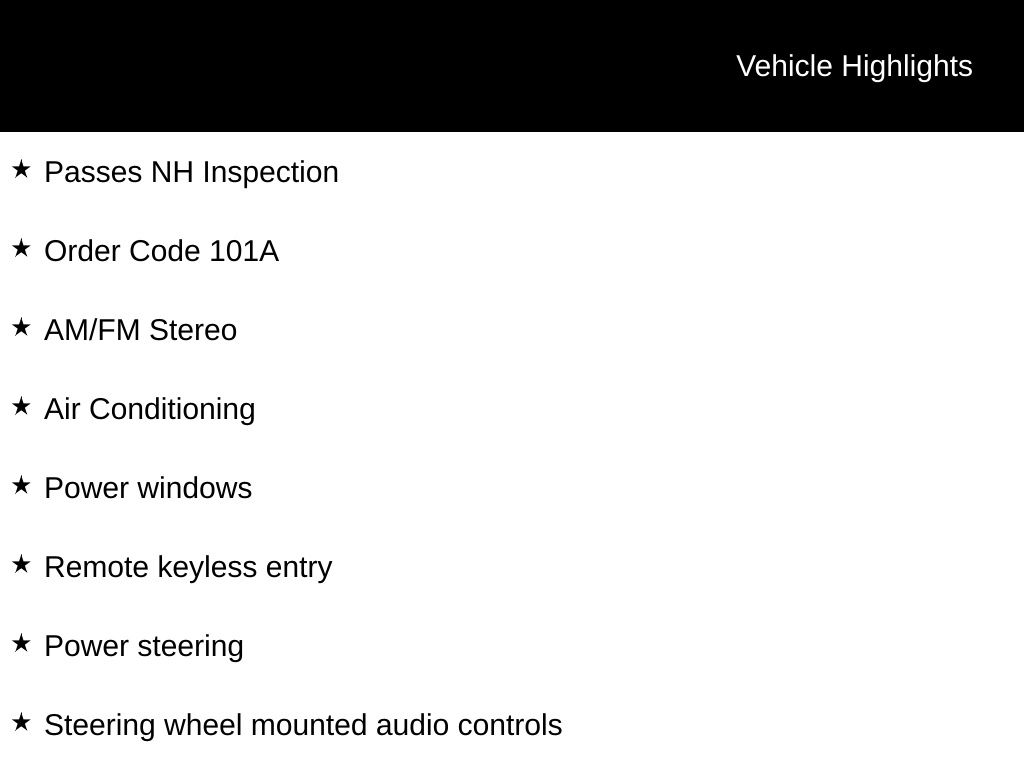 Vehicle Highlights

★ Passes NH Inspection

★ Order Code 101A

★ AM/FM Stereo

★ Air Conditioning

★ Power windows

★ Remote keyless entry

★ Power steering

★ Steering wheel mounted audio controls